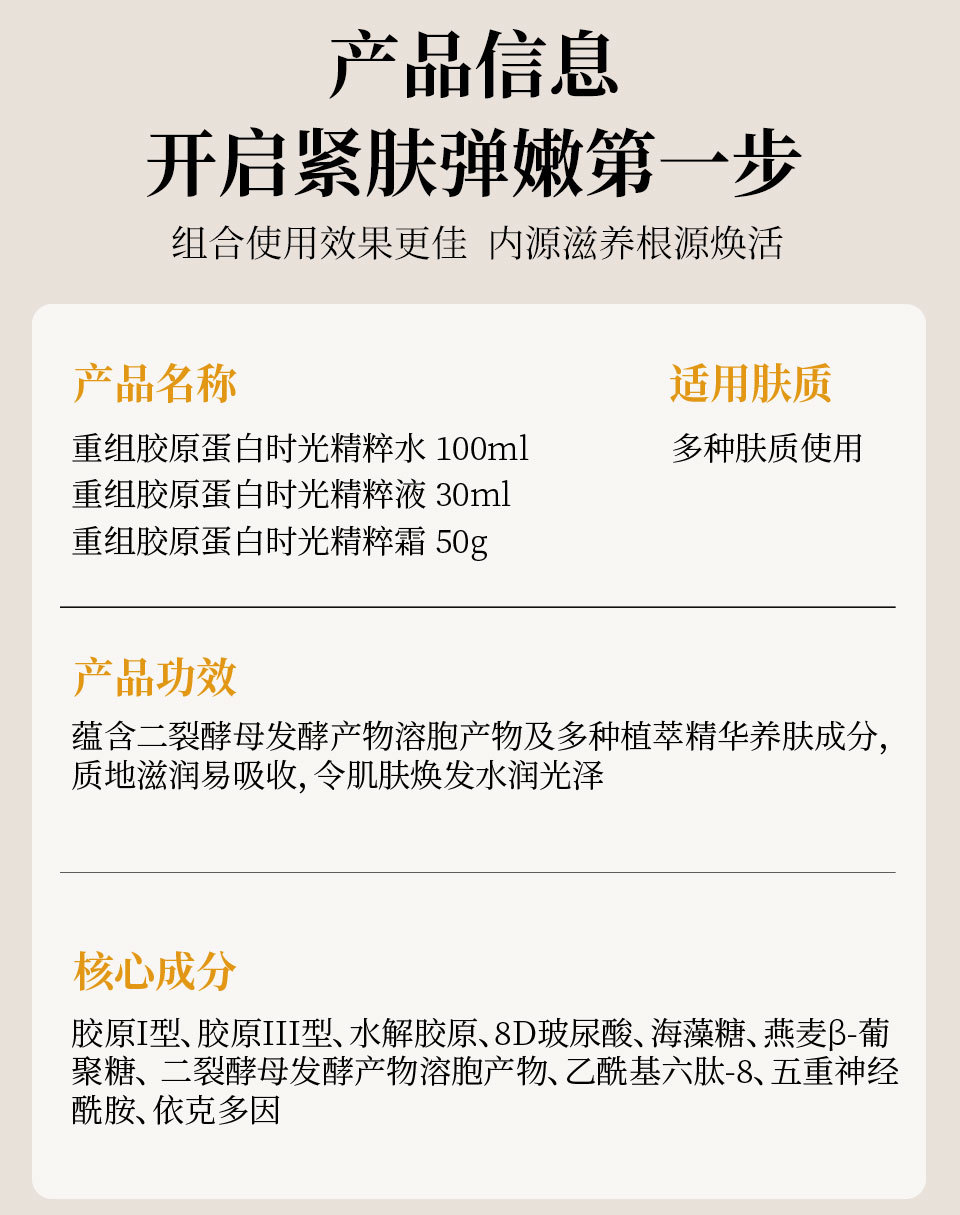 产品信息
开启紧肤弹嫩第一步

组合使用效果更佳 内源滋养根源焕活

产品名称

重组胶原蛋白时光精粹水 100ml
重组胶原蛋白时光精粹液 30ml
重组胶原蛋白时光精粹霜 50g

适用肤质

多种肤质使用

产品功效

蕴含二裂酵母发酵产物溶胞产物及多种植萃精华养肤成分,质地滋润易吸收,令肌肤焕发水润光泽

核心成分

胶原I型、胶原III型、水解胶原、8D玻尿酸、海藻糖、燕麦β-葡聚糖、二裂酵母发酵产物溶胞产物、乙酰基六肽-8、五重神经酰胺、依克多因